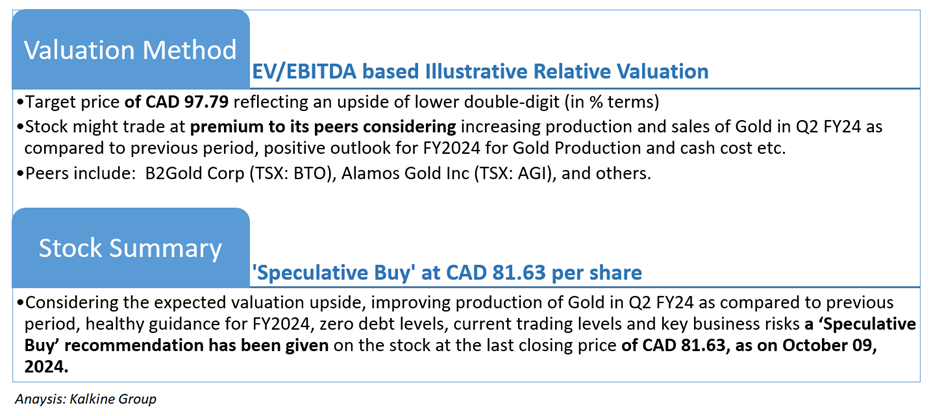 Valuation Method

EV/EBITDA based Illustrative Relative Valuation

• Target price of CAD 97.79 reflecting an upside of lower double-digit (in % terms)

• Stock might trade at premium to its peers considering increasing production and sales of Gold in Q2 FY24 as compared to previous period, positive outlook for FY2024 for Gold Production and cash cost etc.

• Peers include: B2Gold Corp (TSX: BTO), Alamos Gold Inc (TSX: AGI), and others.

Stock Summary

'Speculative Buy' at CAD 81.63 per share

• Considering the expected valuation upside, improving production of Gold in Q2 FY24 as compared to previous period, healthy guidance for FY2024, zero debt levels, current trading levels and key business risks a 'Speculative Buy' recommendation has been given on the stock at the last closing price of CAD 81.63, as on October 09, 2024.

Anaysis: Kalkine Group